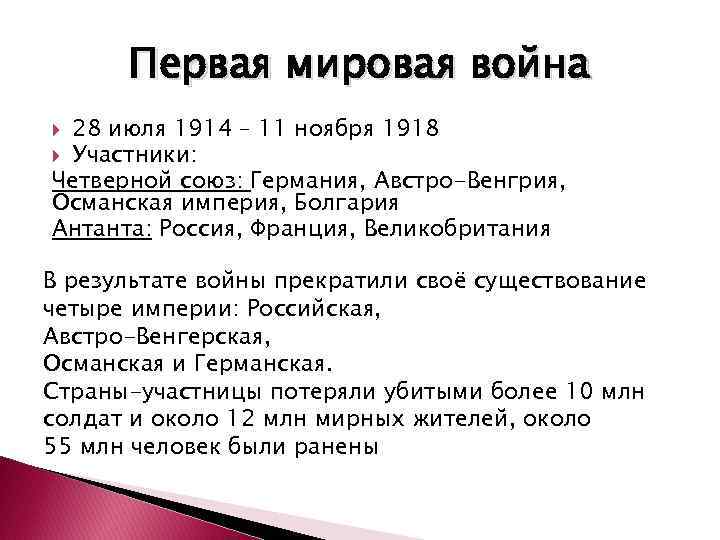 Первая мировая война

28 июля 1914 – 11 ноября 1918
Участники:
Четверной союз: Германия, Австро-Венгрия, Османская империя, Болгария
Антанта: Россия, Франция, Великобритания

В результате войны прекратили своё существование четыре империи: Российская, Австро-Венгерская, Османская и Германская.
Страны-участницы потеряли убитыми более 10 млн солдат и около 12 млн мирных жителей, около 55 млн человек были ранены